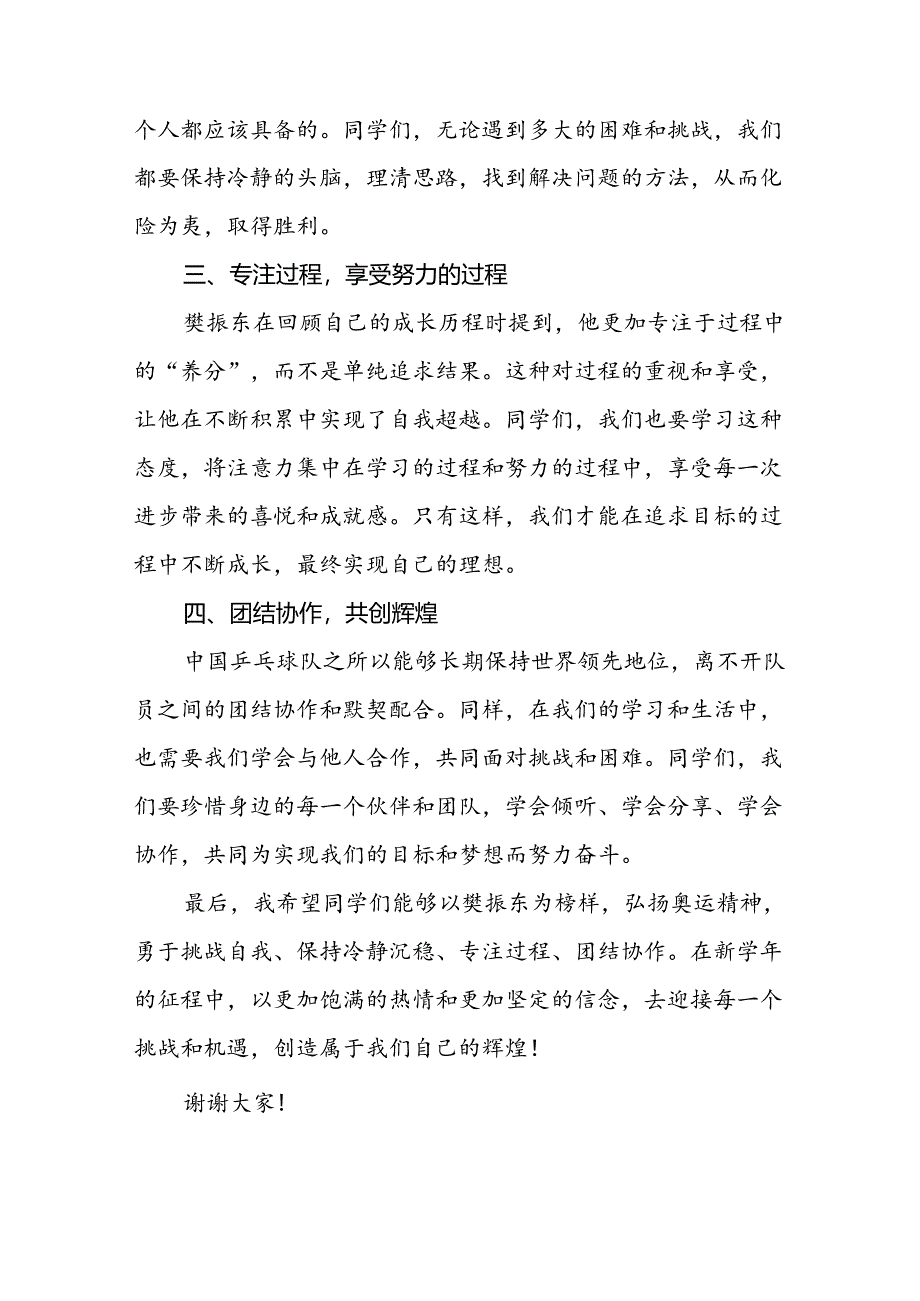 个人都应该具备的。同学们，无论遇到多大的困难和挑战，我们都要保持冷静的头脑，理清思路，找到解决问题的方法，从而化险为夷，取得胜利。

三、专注过程，享受努力的过程

樊振东在回顾自己的成长历程时提到，他更加专注于过程中的“养分”，而不是单纯追求结果。这种对过程的重视和享受，让他在不断积累中实现了自我超越。同学们，我们也要学习这种态度，将注意力集中在学习的过程和努力的过程中，享受每一次进步带来的喜悦和成就感。只有这样，我们才能在追求目标的过程中不断成长，最终实现自己的理想。

四、团结协作，共创辉煌

中国乒乓球队之所以能够长期保持世界领先地位，离不开队员之间的团结协作和默契配合。同样，在我们的学习和生活中，也需要我们学会与他人合作，共同面对挑战和困难。同学们，我们要珍惜身边的每一个伙伴和团队，学会倾听、学会分享、学会协作，共同为实现我们的目标和梦想而努力奋斗。

最后，我希望同学们能够以樊振东为榜样，弘扬奥运精神，勇于挑战自我、保持冷静沉稳、专注过程、团结协作。在新学年的征程中，以更加饱满的热情和更加坚定的信念，去迎接每一个挑战和机遇，创造属于我们自己的辉煌！

谢谢大家！